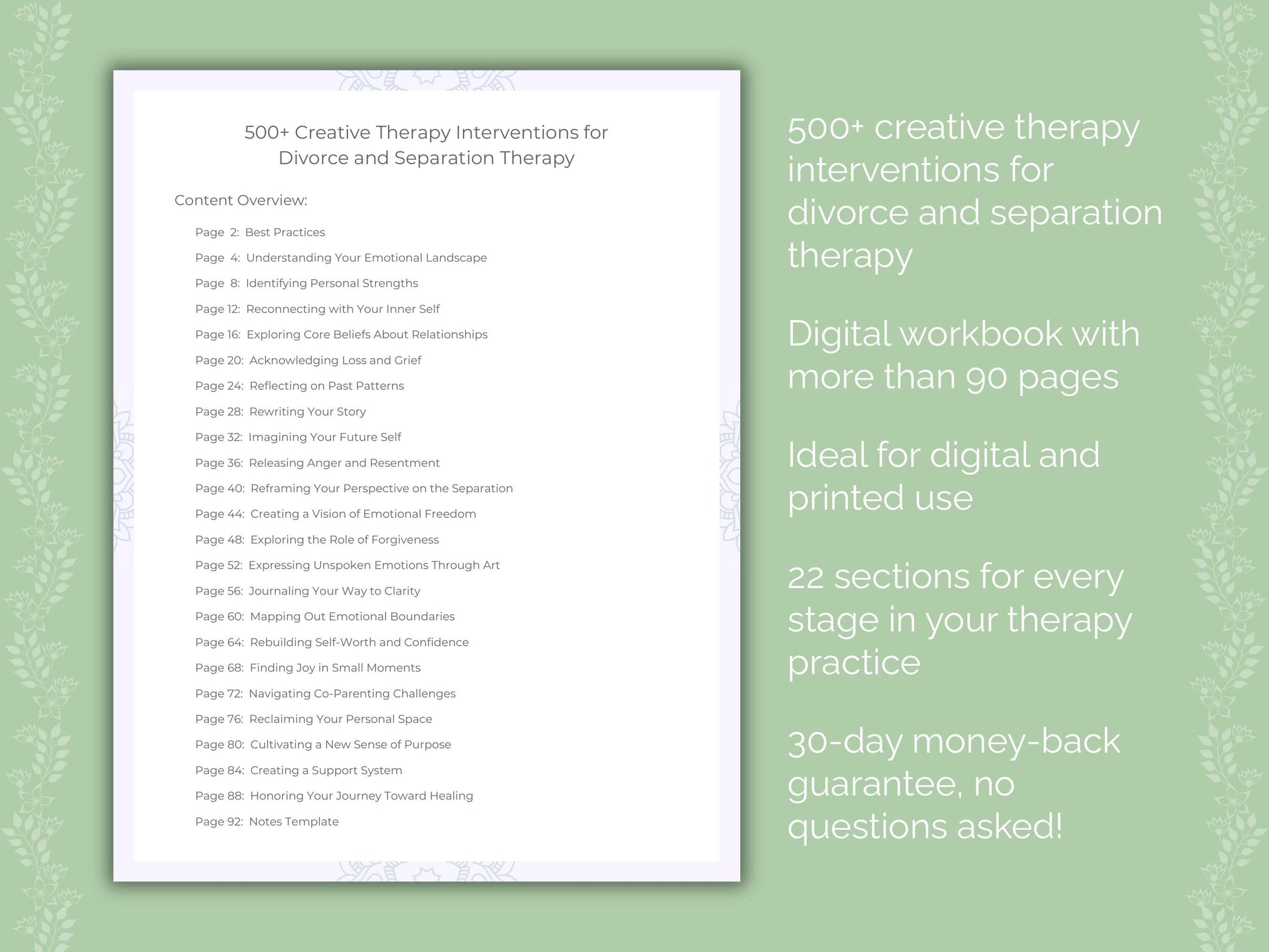 500+ Creative Therapy Interventions for Divorce and Separation Therapy

Content Overview:

Page 2: Best Practices
Page 4: Understanding Your Emotional Landscape
Page 8: Identifying Personal Strengths
Page 12: Reconnecting with Your Inner Self
Page 16: Exploring Core Beliefs About Relationships
Page 20: Acknowledging Loss and Grief
Page 24: Reflecting on Past Patterns
Page 28: Rewriting Your Story
Page 32: Imagining Your Future Self
Page 36: Releasing Anger and Resentment
Page 40: Reframing Your Perspective on the Separation
Page 44: Creating a Vision of Emotional Freedom
Page 48: Exploring the Role of Forgiveness
Page 52: Expressing Unspoken Emotions Through Art
Page 56: Journaling Your Way to Clarity
Page 60: Mapping Out Emotional Boundaries
Page 64: Rebuilding Self-Worth and Confidence
Page 68: Finding Joy in Small Moments
Page 72: Navigating Co-Parenting Challenges
Page 76: Reclaiming Your Personal Space
Page 80: Cultivating a New Sense of Purpose
Page 84: Creating a Support System
Page 88: Honoring Your Journey Toward Healing
Page 92: Notes Template

500+ creative therapy interventions for divorce and separation therapy

Digital workbook with more than 90 pages

Ideal for digital and printed use

22 sections for every stage in your therapy practice

30-day money-back guarantee, no questions asked!